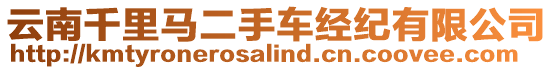 云南千里马二手车经纪有限公司
http://kmtyronerosalind.cn.coovee.com